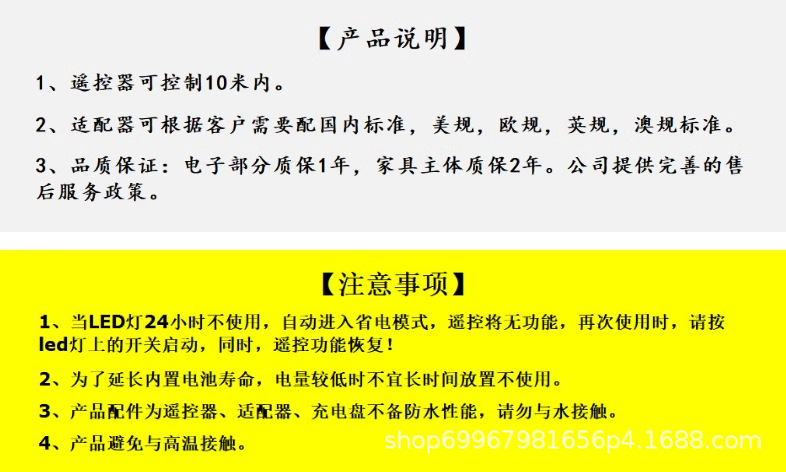 【产品说明】

1、遥控器可控制10米内。

2、适配器可根据客户需要配国内标准，美规，欧规，英规，澳规标准。

3、品质保证：电子部分质保1年，家具主体质保2年。公司提供完善的售后服务政策。

【注意事项】

1、当LED灯24小时不使用，自动进入省电模式，遥控将无功能，再次使用时，请按led灯上的开关启动，同时，遥控功能恢复！

2、为了延长内置电池寿命，电量较低时不宜长时间放置不使用。

3、产品配件为遥控器、适配器、充电盘不备防水性能，请勿与水接触。

4、产品避免与高温接触。

shop69967981656p4.1688.com